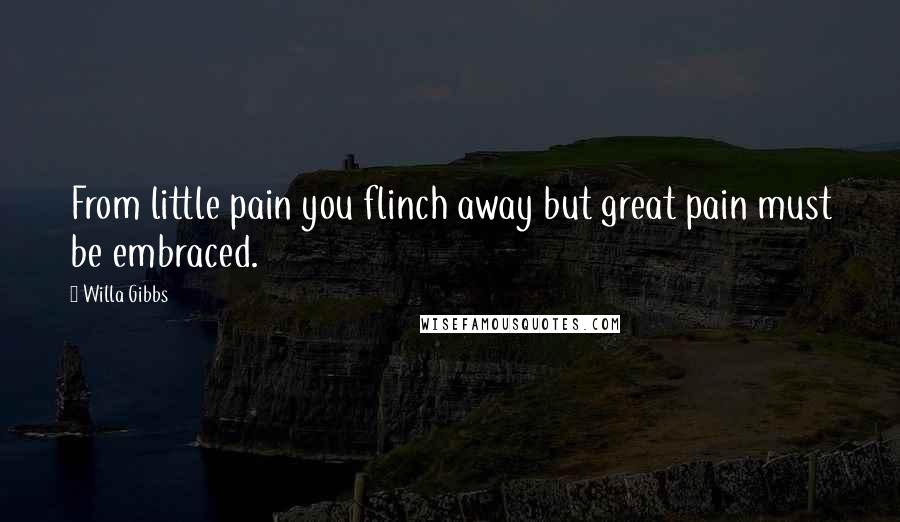 From little pain you flinch away but great pain must be embraced.

Willa Gibbs

WISEFAMOUSQUOTES.COM